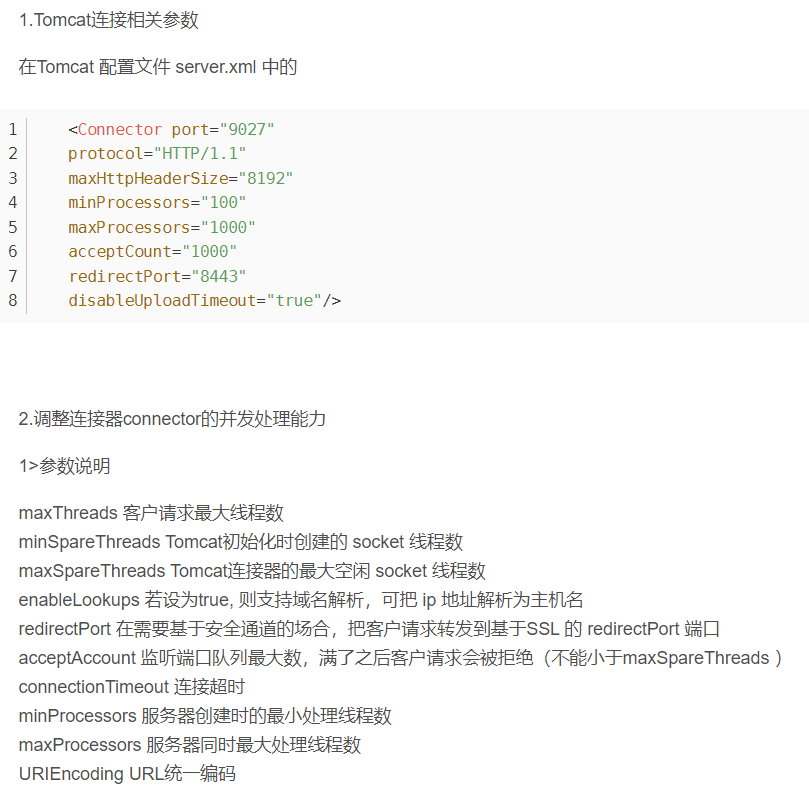 1.Tomcat连接相关参数

在Tomcat 配置文件 server.xml 中的

1 <Connector port="9027"
2 protocol="HTTP/1.1"
3 maxHttpHeaderSize="8192"
4 minProcessors="100"
5 maxProcessors="1000"
6 acceptCount="1000"
7 redirectPort="8443"
8 disableUploadTimeout="true"/>

2.调整连接器connector的并发处理能力

1>参数说明

maxThreads 客户请求最大线程数
minSpareThreads Tomcat初始化时创建的 socket 线程数
maxSpareThreads Tomcat连接器的最大空闲 socket 线程数
enableLookups 若设为true, 则支持域名解析，可把 ip 地址解析为主机名
redirectPort 在需要基于安全通道的场合，把客户请求转发到基于SSL 的 redirectPort 端口
acceptAccount 监听端口队列最大数，满了之后客户请求会被拒绝（不能小于maxSpareThreads ）
connectionTimeout 连接超时
minProcessors 服务器创建时的最小处理线程数
maxProcessors 服务器同时最大处理线程数
URIEncoding URL统一编码